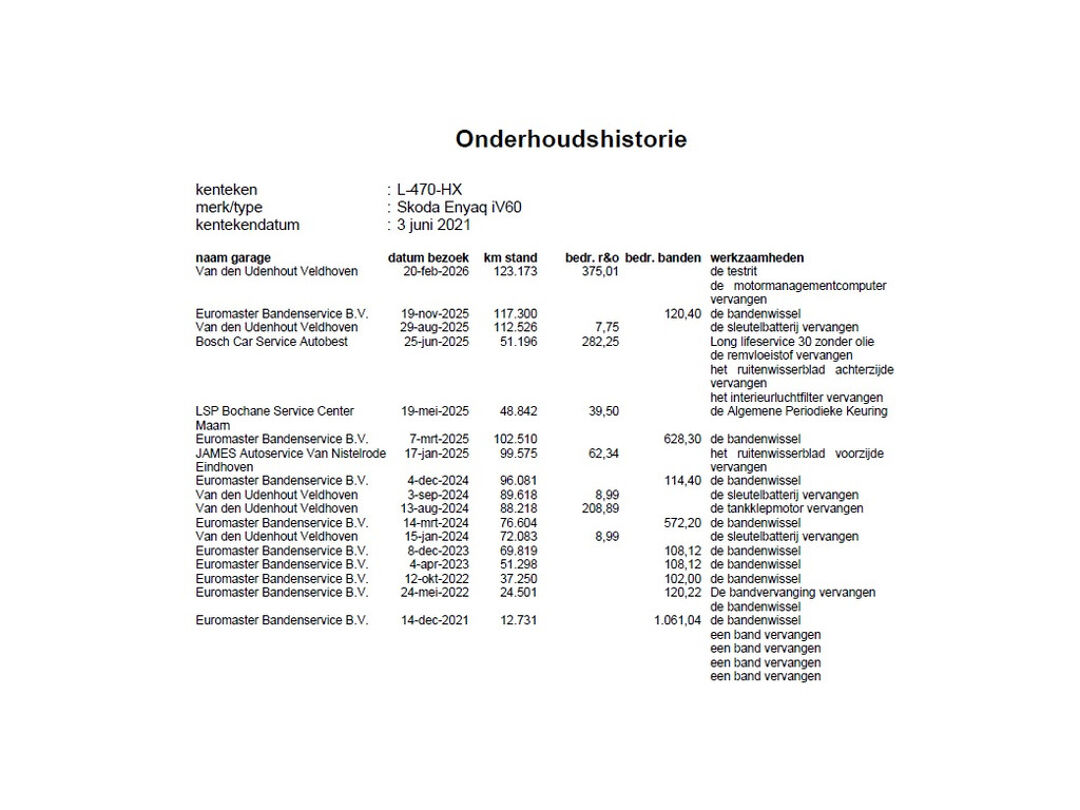 Onderhoudshistorie

kenteken : L-470-HX
merk/type : Skoda Enyaq iV60
kentekendatum : 3 juni 2021

| naam garage | datum bezoek | km stand | bedr. r&o | bedr. banden | werkzaamheden |
|---|---|---|---|---|---|
| Van den Udenhout Veldhoven | 20-feb-2026 | 123.173 | 375,01 | | de testrit de motormanagementcomputer vervangen |
| Euromaster Bandenservice B.V. | 19-nov-2025 | 117.300 | | 120,40 | de bandenwissel |
| Van den Udenhout Veldhoven | 29-aug-2025 | 112.526 | 7,75 | | de sleutelbatterij vervangen |
| Bosch Car Service Autobest | 25-jun-2025 | 51.196 | 282,25 | | Long lifeservice 30 zonder olie de remvloeistof vervangen het ruitenwisserblad achterzijde vervangen het interieurluchtfilter vervangen |
| LSP Bochane Service Center Maarn | 19-mei-2025 | 48.842 | 39,50 | | de Algemene Periodieke Keuring |
| Euromaster Bandenservice B.V. | 7-mrt-2025 | 102.510 | | 628,30 | de bandenwissel |
| JAMES Autoservice Van Nistelrode Eindhoven | 17-jan-2025 | 99.575 | 62,34 | | het ruitenwisserblad voorzijde vervangen |
| Euromaster Bandenservice B.V. | 4-dec-2024 | 96.081 | | 114,40 | de bandenwissel |
| Van den Udenhout Veldhoven | 3-sep-2024 | 89.618 | 8,99 | | de sleutelbatterij vervangen |
| Van den Udenhout Veldhoven | 13-aug-2024 | 88.218 | 208,89 | | de tankklepmotor vervangen |
| Euromaster Bandenservice B.V. | 14-mrt-2024 | 76.604 | | 572,20 | de bandenwissel |
| Van den Udenhout Veldhoven | 15-jan-2024 | 72.083 | 8,99 | | de sleutelbatterij vervangen |
| Euromaster Bandenservice B.V. | 8-dec-2023 | 69.819 | | 108,12 | de bandenwissel |
| Euromaster Bandenservice B.V. | 4-apr-2023 | 51.298 | | 108,12 | de bandenwissel |
| Euromaster Bandenservice B.V. | 12-okt-2022 | 37.250 | | 102,00 | de bandenwissel |
| Euromaster Bandenservice B.V. | 24-mei-2022 | 24.501 | | 120,22 | De bandvervanging vervangen de bandenwissel |
| Euromaster Bandenservice B.V. | 14-dec-2021 | 12.731 | | 1.061,04 | de bandenwissel een band vervangen een band vervangen een band vervangen een band vervangen |